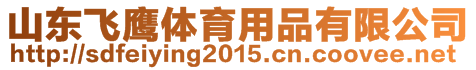 山东飞鹰体育用品有限公司
http://sdfeiying2015.cn.coovee.net